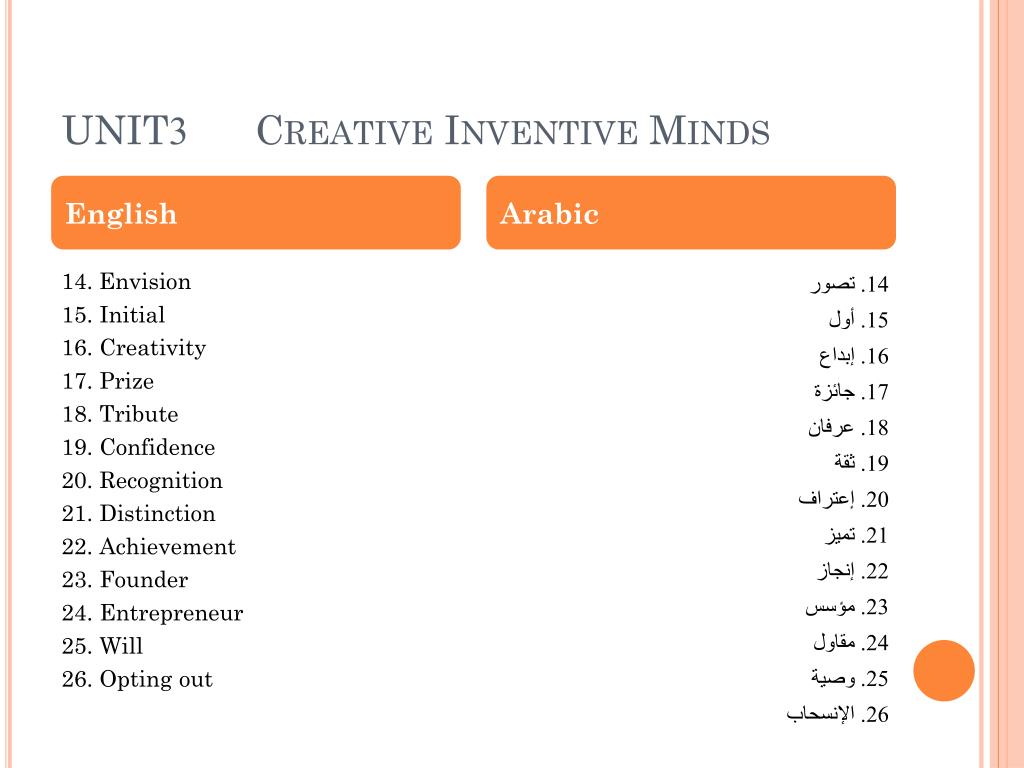 UNIT3 CREATIVE INVENTIVE MINDS

English

14. Envision
15. Initial
16. Creativity
17. Prize
18. Tribute
19. Confidence
20. Recognition
21. Distinction
22. Achievement
23. Founder
24. Entrepreneur
25. Will
26. Opting out

Arabic

14. تصور
15. أول
16. إبداع
17. جائزة
18. عرفان
19. ثقة
20. إعتراف
21. تميز
22. إنجاز
23. مؤسس
24. مقاول
25. وصية
26. الإنسحاب